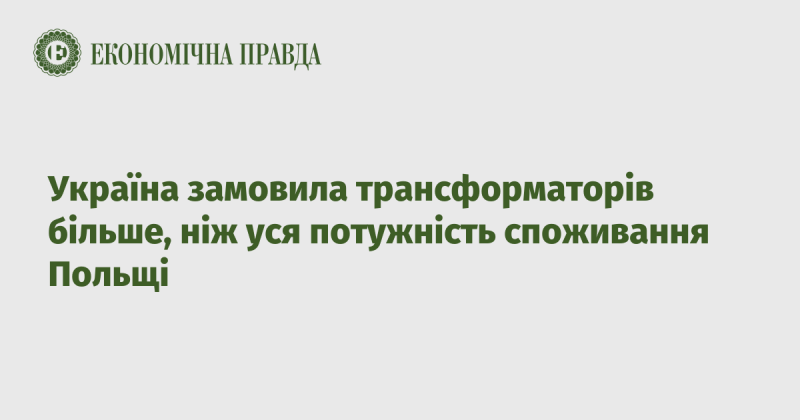 ЕКОНОМІЧНА ПРАВДА

Україна замовила трансформаторів більше, ніж уся потужність споживання Польщі